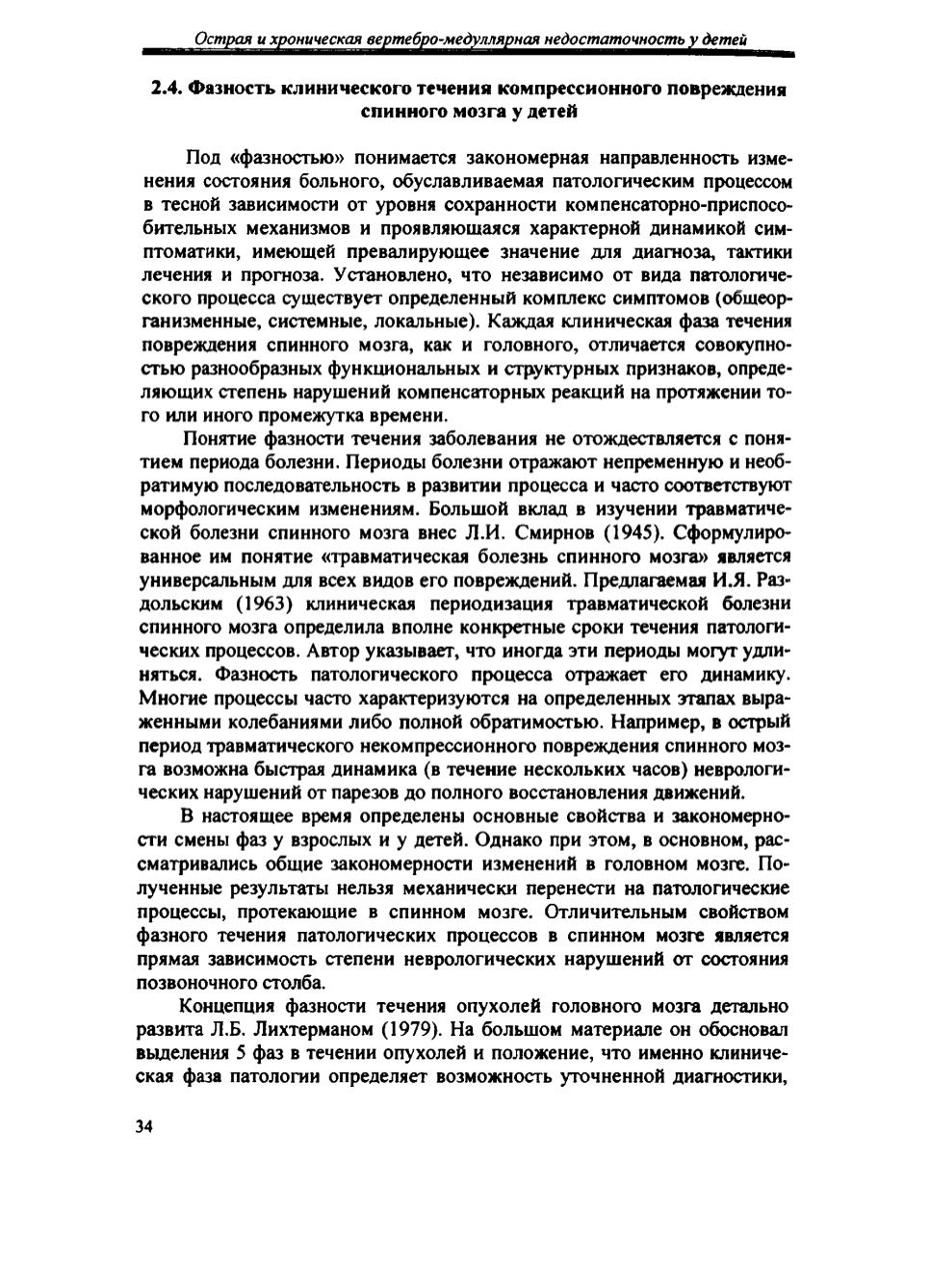 Острая и хроническая вертебро-медуллярная недостаточность у детей

2.4. Фазность клинического течения компрессионного повреждения спинного мозга у детей

Под «фазностью» понимается закономерная направленность изменения состояния больного, обуславливаемая патологическим процессом в тесной зависимости от уровня сохранности компенсаторно-приспособительных механизмов и проявляющаяся характерной динамикой симптоматики, имеющей превалирующее значение для диагноза, тактики лечения и прогноза. Установлено, что независимо от вида патологического процесса существует определенный комплекс симптомов (общеорганизменные, системные, локальные). Каждая клиническая фаза течения повреждения спинного мозга, как и головного, отличается совокупностью разнообразных функциональных и структурных признаков, определяющих степень нарушений компенсаторных реакций на протяжении того или иного промежутка времени.

Понятие фазности течения заболевания не отождествляется с понятием периода болезни. Периоды болезни отражают непременную и необратимую последовательность в развитии процесса и часто соответствуют морфологическим изменениям. Большой вклад в изучении травматической болезни спинного мозга внес Л.И. Смирнов (1945). Сформулированное им понятие «травматическая болезнь спинного мозга» является универсальным для всех видов его повреждений. Предлагаемая И.Я. Раздольским (1963) клиническая периодизация травматической болезни спинного мозга определила вполне конкретные сроки течения патологических процессов. Автор указывает, что иногда эти периоды могут удлиняться. Фазность патологического процесса отражает его динамику. Многие процессы часто характеризуются на определенных этапах выраженными колебаниями либо полной обратимостью. Например, в острый период травматического некомпрессионного повреждения спинного мозга возможна быстрая динамика (в течение нескольких часов) неврологических нарушений от парезов до полного восстановления движений.

В настоящее время определены основные свойства и закономерности смены фаз у взрослых и у детей. Однако при этом, в основном, рассматривались общие закономерности изменений в головном мозге. Полученные результаты нельзя механически перенести на патологические процессы, протекающие в спинном мозге. Отличительным свойством фазного течения патологических процессов в спинном мозге является прямая зависимость степени неврологических нарушений от состояния позвоночного столба.

Концепция фазности течения опухолей головного мозга детально развита Л.Б. Лихтерманом (1979). На большом материале он обосновал выделения 5 фаз в течении опухолей и положение, что именно клиническая фаза патологии определяет возможность уточненной диагностики,

34